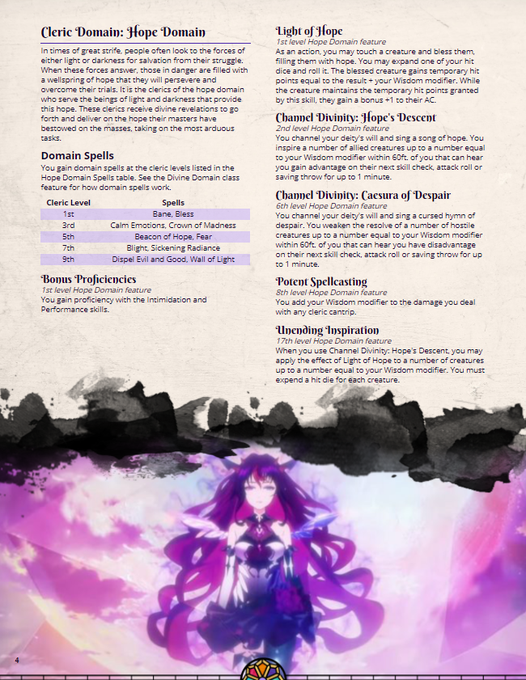 Cleric Domain: Hope Domain

In times of great strife, people often look to the forces of either light or darkness for salvation from their struggle. When these forces answer, those in danger are filled with a wellspring of hope that they will persevere and overcome their trials. It is the clerics of the hope domain who serve the beings of light and darkness that provide this hope. These clerics receive divine revelations to go forth and deliver on the hope their masters have bestowed on the masses, taking on the most arduous tasks.

Domain Spells

You gain domain spells at the cleric levels listed in the Hope Domain Spells table. See the Divine Domain class feature for how domain spells work.

| Cleric Level | Spells |
|---|---|
| 1st | Bane, Bless |
| 3rd | Calm Emotions, Crown of Madness |
| 5th | Beacon of Hope, Fear |
| 7th | Blight, Sickening Radiance |
| 9th | Dispel Evil and Good, Wall of Light |

Bonus Proficiencies
1st level Hope Domain feature
You gain proficiency with the Intimidation and Performance skills.

Light of Hope
1st level Hope Domain feature
As an action, you may touch a creature and bless them, filling them with hope. You may expand one of your hit dice and roll it. The blessed creature gains temporary hit points equal to the result + your Wisdom modifier. While the creature maintains the temporary hit points granted by this skill, they gain a bonus +1 to their AC.

Channel Divinity: Hope's Descent
2nd level Hope Domain feature
You channel your deity's will and sing a song of hope. You inspire a number of allied creatures up to a number equal to your Wisdom modifier within 60ft. of you that can hear you gain advantage on their next skill check, attack roll or saving throw for up to 1 minute.

Channel Divinity: Caesura of Despair
6th level Hope Domain feature
You channel your deity's will and sing a cursed hymn of despair. You weaken the resolve of a number of hostile creatures up to a number equal to your Wisdom modifier within 60ft. of you that can hear you have disadvantage on their next skill check, attack roll or saving throw for up to 1 minute.

Potent Spellcasting
8th level Hope Domain feature
You add your Wisdom modifier to the damage you deal with any cleric cantrip.

Unending Inspiration
17th level Hope Domain feature
When you use Channel Divinity: Hope's Descent, you may apply the effect of Light of Hope to a number of creatures up to a number equal to your Wisdom modifier. You must expend a hit die for each creature.

4